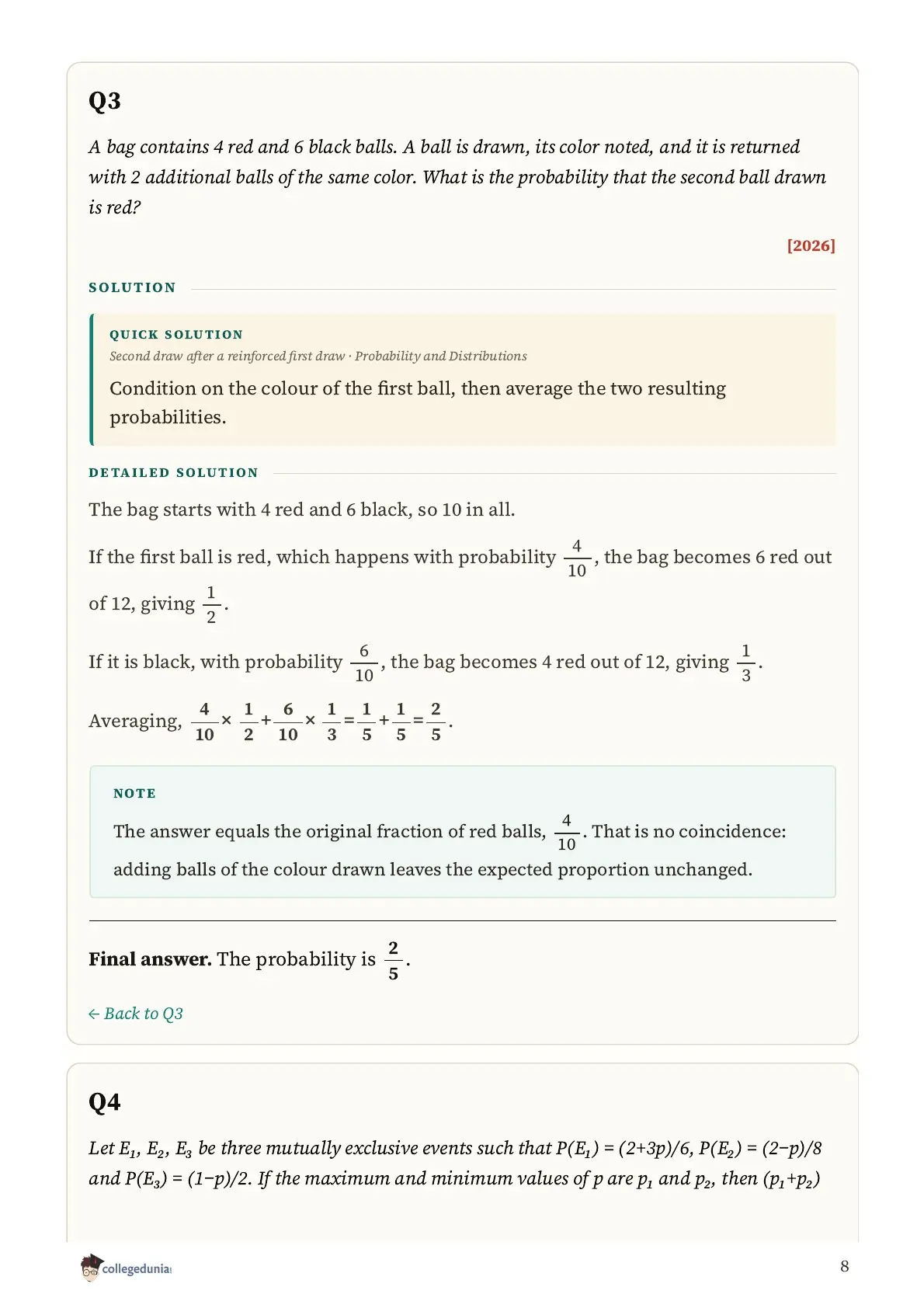 Q3

A bag contains 4 red and 6 black balls. A ball is drawn, its color noted, and it is returned with 2 additional balls of the same color. What is the probability that the second ball drawn is red?

[2026]

SOLUTION

QUICK SOLUTION

Second draw after a reinforced first draw · Probability and Distributions

Condition on the colour of the first ball, then average the two resulting probabilities.

DETAILED SOLUTION

The bag starts with 4 red and 6 black, so 10 in all.

If the first ball is red, which happens with probability $\frac{4}{10}$, the bag becomes 6 red out of 12, giving $\frac{1}{2}$.

If it is black, with probability $\frac{6}{10}$, the bag becomes 4 red out of 12, giving $\frac{1}{3}$.

Averaging, $\frac{4}{10} \times \frac{1}{2} + \frac{6}{10} \times \frac{1}{3} = \frac{1}{5} + \frac{1}{5} = \frac{2}{5}$.

NOTE

The answer equals the original fraction of red balls, $\frac{4}{10}$. That is no coincidence: adding balls of the colour drawn leaves the expected proportion unchanged.

Final answer. The probability is $\frac{2}{5}$.

← Back to Q3

Q4

Let $E_1$, $E_2$, $E_3$ be three mutually exclusive events such that $P(E_1) = (2+3p)/6$, $P(E_2) = (2-p)/8$ and $P(E_3) = (1-p)/2$. If the maximum and minimum values of p are $p_1$ and $p_2$, then $(p_1+p_2)$

collegedunia

8